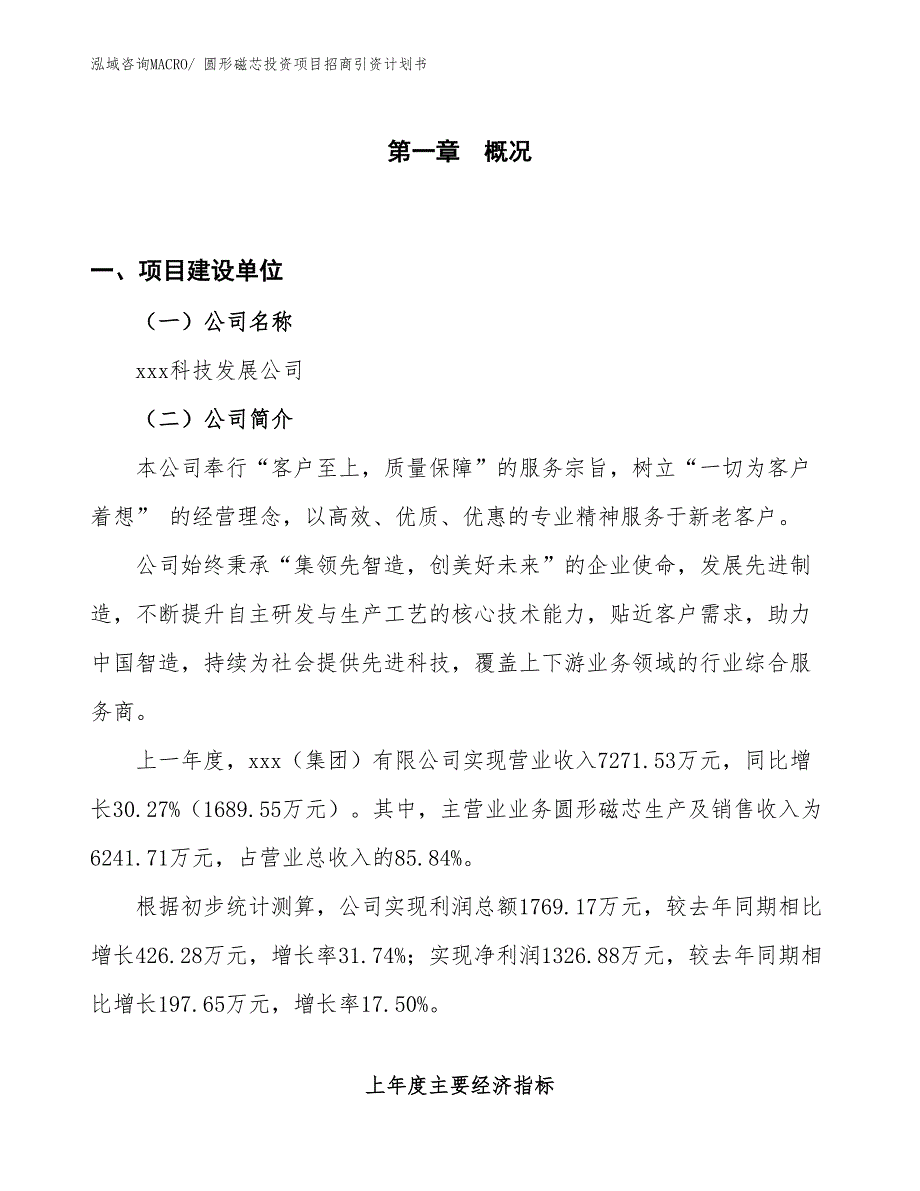 泓域咨询MACRO/ 圆形磁芯投资项目招商引资计划书

第一章　概况

一、项目建设单位

（一）公司名称

xxx科技发展公司

（二）公司简介

本公司奉行“客户至上，质量保障”的服务宗旨，树立“一切为客户着想” 的经营理念，以高效、优质、优惠的专业精神服务于新老客户。

公司始终秉承“集领先智造，创美好未来”的企业使命，发展先进制造，不断提升自主研发与生产工艺的核心技术能力，贴近客户需求，助力中国智造，持续为社会提供先进科技，覆盖上下游业务领域的行业综合服务商。

上一年度，xxx（集团）有限公司实现营业收入7271.53万元，同比增长30.27%（1689.55万元）。其中，主营业业务圆形磁芯生产及销售收入为6241.71万元，占营业总收入的85.84%。

根据初步统计测算，公司实现利润总额1769.17万元，较去年同期相比增长426.28万元，增长率31.74%；实现净利润1326.88万元，较去年同期相比增长197.65万元，增长率17.50%。

上年度主要经济指标